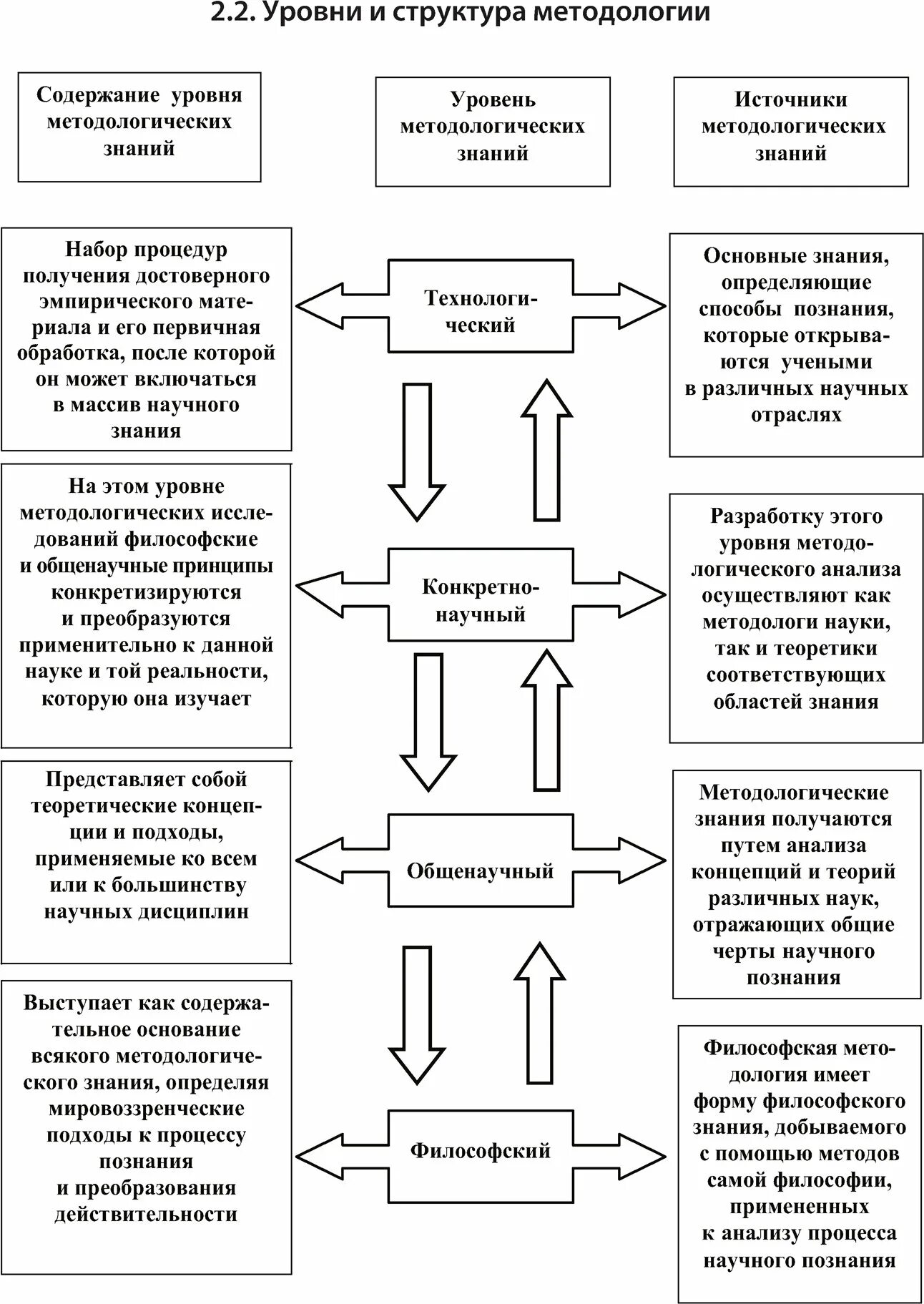 2.2. Уровни и структура методологии

Содержание уровня методологических знаний

Уровень методологических знаний

Источники методологических знаний

Набор процедур получения достоверного эмпирического материала и его первичная обработка, после которой он может включаться в массив научного знания

Технологический

Основные знания, определяющие способы познания, которые открываются учеными в различных научных отраслях

На этом уровне методологических исследований философские и общенаучные принципы конкретизируются и преобразуются применительно к данной науке и той реальности, которую она изучает

Конкретно-научный

Разработку этого уровня методологического анализа осуществляют как методологи науки, так и теоретики соответствующих областей знания

Представляет собой теоретические концепции и подходы, применяемые ко всем или к большинству научных дисциплин

Общенаучный

Методологические знания получаются путем анализа концепций и теорий различных наук, отражающих общие черты научного познания

Выступает как содержательное основание всякого методологического знания, определяя мировоззренческие подходы к процессу познания и преобразования действительности

Философский

Философская методология имеет форму философского знания, добываемого с помощью методов самой философии, примененных к анализу процесса научного познания